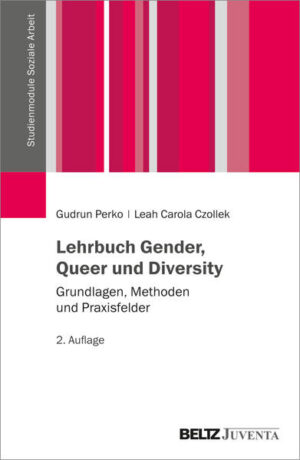 Studienmodule Soziale Arbeit

Gudrun Perko | Leah Carola Czollek

Lehrbuch Gender, Queer und Diversity

Grundlagen, Methoden und Praxisfelder

2. Auflage

BELTZ JUVENTA